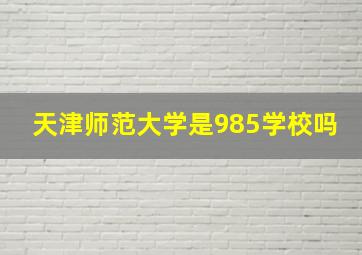 天津师范大学是985学校吗